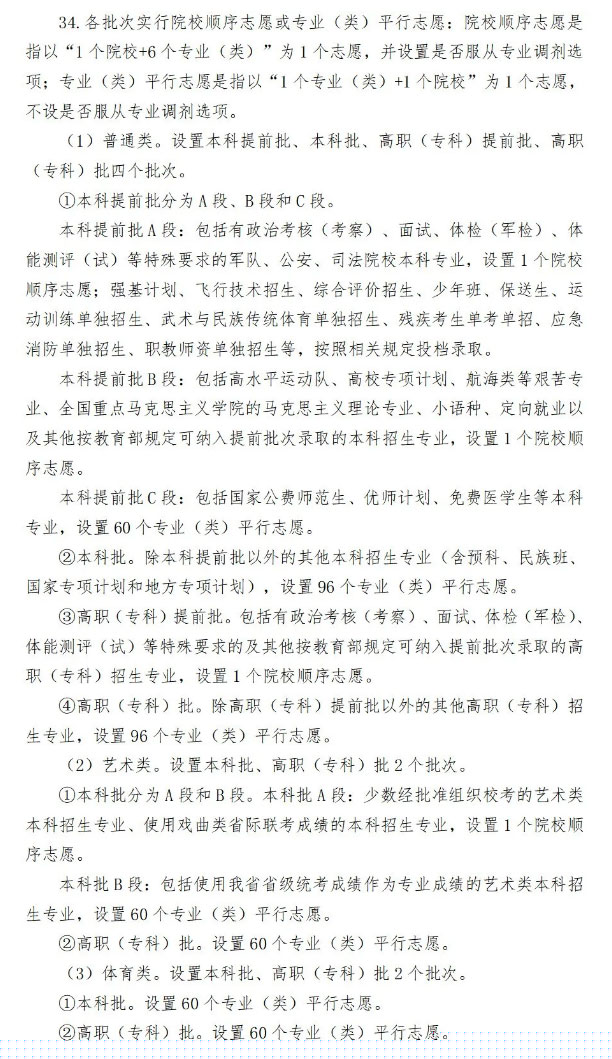 34.各批次实行院校顺序志愿或专业（类）平行志愿：院校顺序志愿是指以“1个院校+6个专业（类）”为1个志愿，并设置是否服从专业调剂选项；专业（类）平行志愿是指以“1个专业（类）+1个院校”为1个志愿，不设是否服从专业调剂选项。

（1）普通类。设置本科提前批、本科批、高职（专科）提前批、高职（专科）批四个批次。

①本科提前批分为A段、B段和C段。

本科提前批A段：包括有政治考核（考察）、面试、体检（军检）、体能测评（试）等特殊要求的军队、公安、司法院校本科专业，设置1个院校顺序志愿；强基计划、飞行技术招生、综合评价招生、少年班、保送生、运动训练单独招生、武术与民族传统体育单独招生、残疾考生单考单招、应急消防单独招生、职教师资单独招生等，按照相关规定投档录取。

本科提前批B段：包括高水平运动队、高校专项计划、航海类等艰苦专业、全国重点马克思主义学院的马克思主义理论专业、小语种、定向就业以及其他按教育部规定可纳入提前批次录取的本科招生专业，设置1个院校顺序志愿。

本科提前批C段：包括国家公费师范生、优师计划、免费医学生等本科专业，设置60个专业（类）平行志愿。

②本科批。除本科提前批以外的其他本科招生专业（含预科、民族班、国家专项计划和地方专项计划），设置96个专业（类）平行志愿。

③高职（专科）提前批。包括有政治考核（考察）、面试、体检（军检）、体能测评（试）等特殊要求的及其他按教育部规定可纳入提前批次录取的高职（专科）招生专业，设置1个院校顺序志愿。

④高职（专科）批。除高职（专科）提前批以外的其他高职（专科）招生专业，设置96个专业（类）平行志愿。

（2）艺术类。设置本科批、高职（专科）批2个批次。

①本科批分为A段和B段。本科批A段：少数经批准组织校考的艺术类本科招生专业、使用戏曲类省际联考成绩的本科招生专业，设置1个院校顺序志愿。

本科批B段：包括使用我省省级统考成绩作为专业成绩的艺术类本科招生专业，设置60个专业（类）平行志愿。

②高职（专科）批。设置60个专业（类）平行志愿。

（3）体育类。设置本科批、高职（专科）批2个批次。

①本科批。设置60个专业（类）平行志愿。

②高职（专科）批。设置60个专业（类）平行志愿。